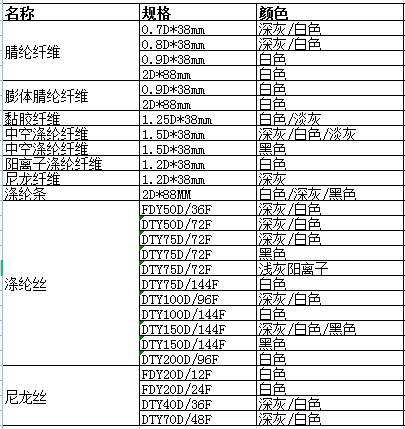 | 名称 | 规格 | 颜色 |
|---|---|---|
| 腈纶纤维 | 0.7D*38mm | 深灰/白色 |
| | 0.8D*38mm | 深灰/白色 |
| | 0.9D*38mm | 白色 |
| | 2D*88mm | 白色 |
| 膨体腈纶纤维 | 0.9D*38mm | 白色 |
| | 2D*88mm | 白色 |
| 黏胶纤维 | 1.25D*38mm | 白色/淡灰 |
| 中空涤纶纤维 | 1.5D*38mm | 深灰/白色/淡灰 |
| 中空涤纶纤维 | 1.5D*38mm | 黑色 |
| 阳离子涤纶纤维 | 1.2D*38mm | 白色 |
| 尼龙纤维 | 1.2D*38mm | 深灰 |
| 涤纶条 | 2D*88MM | 白色/深灰/黑色 |
| 涤纶丝 | FDY50D/36F | 深灰/白色 |
| | DTY50D/72F | 深灰/白色 |
| | DTY75D/72F | 深灰/白色 |
| | DTY75D/72F | 黑色 |
| | DTY75D/72F | 浅灰阳离子 |
| | DTY75D/144F | 白色 |
| | DTY100D/96F | 深灰/白色 |
| | DTY100D/144F | 白色 |
| | DTY150D/144F | 深灰/白色/黑色 |
| | DTY150D/144F | 黑色 |
| | DTY200D/96F | 白色 |
| 尼龙丝 | FDY20D/12F | 白色 |
| | FDY20D/24F | 白色 |
| | DTY40D/36F | 深灰/白色 |
| | DTY70D/48F | 深灰/白色 |